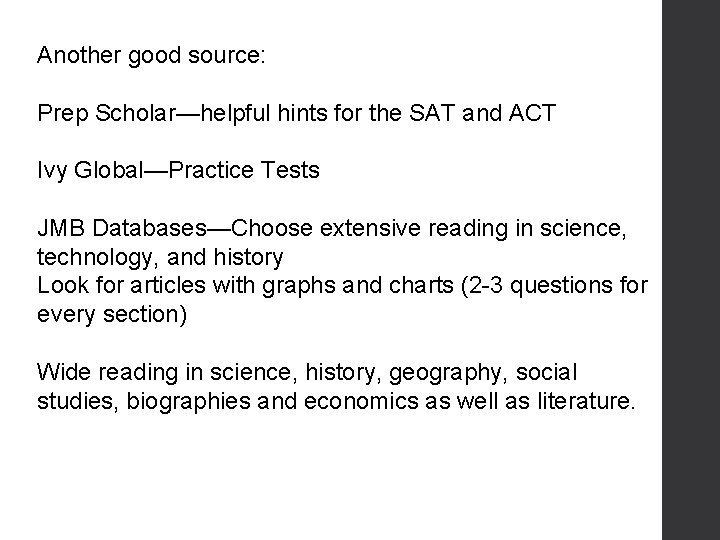 Another good source:

Prep Scholar—helpful hints for the SAT and ACT

Ivy Global—Practice Tests

JMB Databases—Choose extensive reading in science, technology, and history
Look for articles with graphs and charts (2-3 questions for every section)

Wide reading in science, history, geography, social studies, biographies and economics as well as literature.